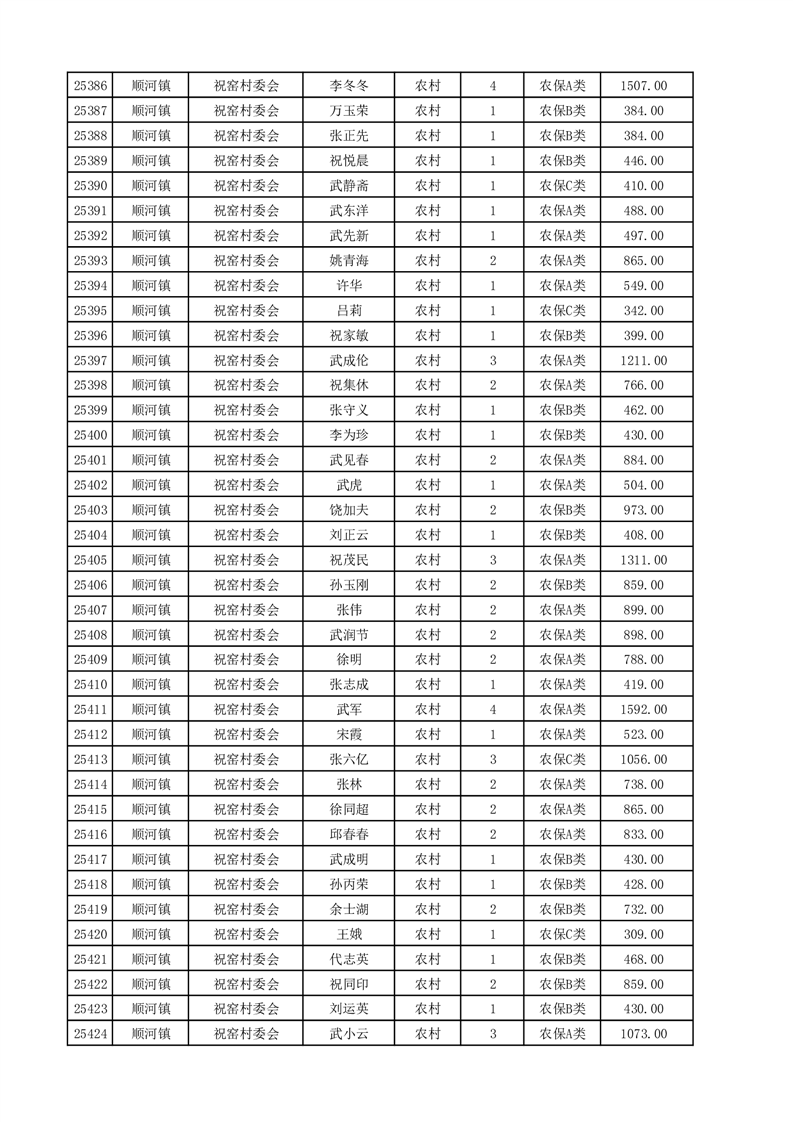 | 25386 | 顺河镇 | 祝窑村委会 | 李冬冬 | 农村 | 4 | 农保A类 | 1507.00 |
|---|---|---|---|---|---|---|---|
| 25387 | 顺河镇 | 祝窑村委会 | 万玉荣 | 农村 | 1 | 农保B类 | 384.00 |
| 25388 | 顺河镇 | 祝窑村委会 | 张正先 | 农村 | 1 | 农保B类 | 384.00 |
| 25389 | 顺河镇 | 祝窑村委会 | 祝悦晨 | 农村 | 1 | 农保B类 | 446.00 |
| 25390 | 顺河镇 | 祝窑村委会 | 武静斋 | 农村 | 1 | 农保C类 | 410.00 |
| 25391 | 顺河镇 | 祝窑村委会 | 武东洋 | 农村 | 1 | 农保A类 | 488.00 |
| 25392 | 顺河镇 | 祝窑村委会 | 武先新 | 农村 | 1 | 农保A类 | 497.00 |
| 25393 | 顺河镇 | 祝窑村委会 | 姚青海 | 农村 | 2 | 农保A类 | 865.00 |
| 25394 | 顺河镇 | 祝窑村委会 | 许华 | 农村 | 1 | 农保A类 | 549.00 |
| 25395 | 顺河镇 | 祝窑村委会 | 吕莉 | 农村 | 1 | 农保C类 | 342.00 |
| 25396 | 顺河镇 | 祝窑村委会 | 祝家敏 | 农村 | 1 | 农保B类 | 399.00 |
| 25397 | 顺河镇 | 祝窑村委会 | 武成伦 | 农村 | 3 | 农保A类 | 1211.00 |
| 25398 | 顺河镇 | 祝窑村委会 | 祝集休 | 农村 | 2 | 农保A类 | 766.00 |
| 25399 | 顺河镇 | 祝窑村委会 | 张守义 | 农村 | 1 | 农保B类 | 462.00 |
| 25400 | 顺河镇 | 祝窑村委会 | 李为珍 | 农村 | 1 | 农保B类 | 430.00 |
| 25401 | 顺河镇 | 祝窑村委会 | 武见春 | 农村 | 2 | 农保A类 | 884.00 |
| 25402 | 顺河镇 | 祝窑村委会 | 武虎 | 农村 | 1 | 农保A类 | 504.00 |
| 25403 | 顺河镇 | 祝窑村委会 | 饶加夫 | 农村 | 2 | 农保A类 | 973.00 |
| 25404 | 顺河镇 | 祝窑村委会 | 刘正云 | 农村 | 1 | 农保B类 | 408.00 |
| 25405 | 顺河镇 | 祝窑村委会 | 祝茂民 | 农村 | 3 | 农保A类 | 1311.00 |
| 25406 | 顺河镇 | 祝窑村委会 | 孙玉刚 | 农村 | 2 | 农保B类 | 859.00 |
| 25407 | 顺河镇 | 祝窑村委会 | 张伟 | 农村 | 2 | 农保A类 | 899.00 |
| 25408 | 顺河镇 | 祝窑村委会 | 武润节 | 农村 | 2 | 农保A类 | 898.00 |
| 25409 | 顺河镇 | 祝窑村委会 | 徐明 | 农村 | 2 | 农保A类 | 788.00 |
| 25410 | 顺河镇 | 祝窑村委会 | 张志成 | 农村 | 1 | 农保A类 | 419.00 |
| 25411 | 顺河镇 | 祝窑村委会 | 武军 | 农村 | 4 | 农保A类 | 1592.00 |
| 25412 | 顺河镇 | 祝窑村委会 | 宋霞 | 农村 | 1 | 农保A类 | 523.00 |
| 25413 | 顺河镇 | 祝窑村委会 | 张六亿 | 农村 | 3 | 农保C类 | 1056.00 |
| 25414 | 顺河镇 | 祝窑村委会 | 张林 | 农村 | 2 | 农保A类 | 738.00 |
| 25415 | 顺河镇 | 祝窑村委会 | 徐同超 | 农村 | 2 | 农保A类 | 865.00 |
| 25416 | 顺河镇 | 祝窑村委会 | 邱春春 | 农村 | 2 | 农保A类 | 833.00 |
| 25417 | 顺河镇 | 祝窑村委会 | 武成明 | 农村 | 1 | 农保B类 | 430.00 |
| 25418 | 顺河镇 | 祝窑村委会 | 孙丙荣 | 农村 | 1 | 农保B类 | 428.00 |
| 25419 | 顺河镇 | 祝窑村委会 | 余士湖 | 农村 | 2 | 农保B类 | 732.00 |
| 25420 | 顺河镇 | 祝窑村委会 | 王娥 | 农村 | 1 | 农保C类 | 309.00 |
| 25421 | 顺河镇 | 祝窑村委会 | 代志英 | 农村 | 1 | 农保B类 | 468.00 |
| 25422 | 顺河镇 | 祝窑村委会 | 祝同印 | 农村 | 2 | 农保B类 | 859.00 |
| 25423 | 顺河镇 | 祝窑村委会 | 刘运英 | 农村 | 1 | 农保B类 | 430.00 |
| 25424 | 顺河镇 | 祝窑村委会 | 武小云 | 农村 | 3 | 农保A类 | 1073.00 |